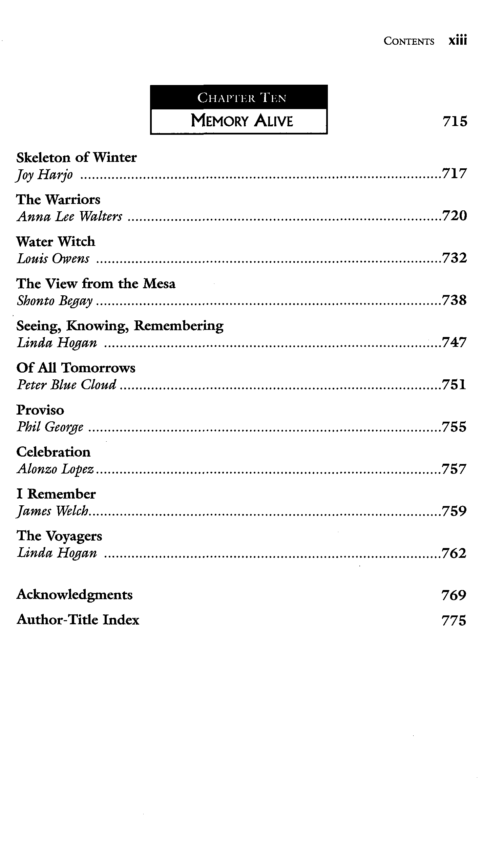 CONTENTS xiii

CHAPTER TEN
MEMORY ALIVE
715

Skeleton of Winter
Joy Harjo 717

The Warriors
Anna Lee Walters 720

Water Witch
Louis Owens 732

The View from the Mesa
Shonto Begay 738

Seeing, Knowing, Remembering
Linda Hogan 747

Of All Tomorrows
Peter Blue Cloud 751

Proviso
Phil George 755

Celebration
Alonzo Lopez 757

I Remember
James Welch 759

The Voyagers
Linda Hogan 762

Acknowledgments 769

Author-Title Index 775